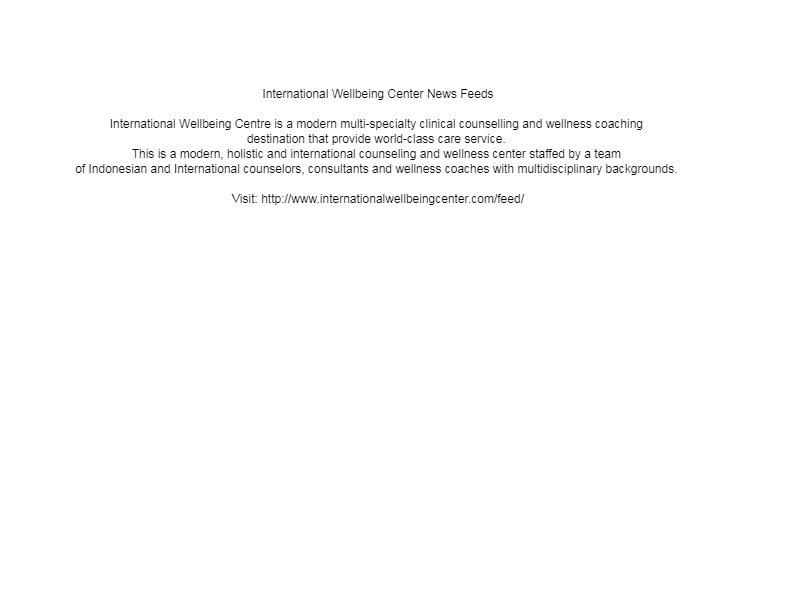 International Wellbeing Center News Feeds

International Wellbeing Centre is a modern multi-specialty clinical counselling and wellness coaching destination that provide world-class care service. This is a modern, holistic and international counseling and wellness center staffed by a team of Indonesian and International counselors, consultants and wellness coaches with multidisciplinary backgrounds.

Visit: http://www.internationalwellbeingcenter.com/feed/